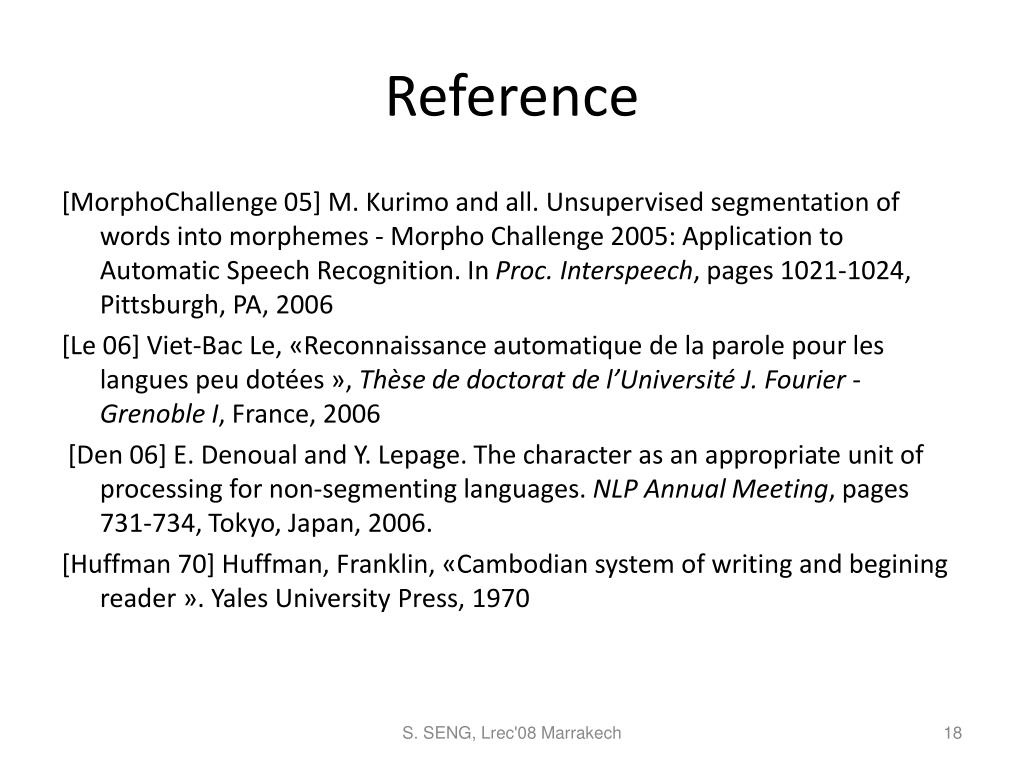 Reference

[MorphoChallenge 05] M. Kurimo and all. Unsupervised segmentation of words into morphemes - Morpho Challenge 2005: Application to Automatic Speech Recognition. In Proc. Interspeech, pages 1021-1024, Pittsburgh, PA, 2006

[Le 06] Viet-Bac Le, «Reconnaissance automatique de la parole pour les langues peu dotées », Thèse de doctorat de l'Université J. Fourier - Grenoble I, France, 2006

[Den 06] E. Denoual and Y. Lepage. The character as an appropriate unit of processing for non-segmenting languages. NLP Annual Meeting, pages 731-734, Tokyo, Japan, 2006.

[Huffman 70] Huffman, Franklin, «Cambodian system of writing and begining reader ». Yales University Press, 1970

S. SENG, Lrec'08 Marrakech

18